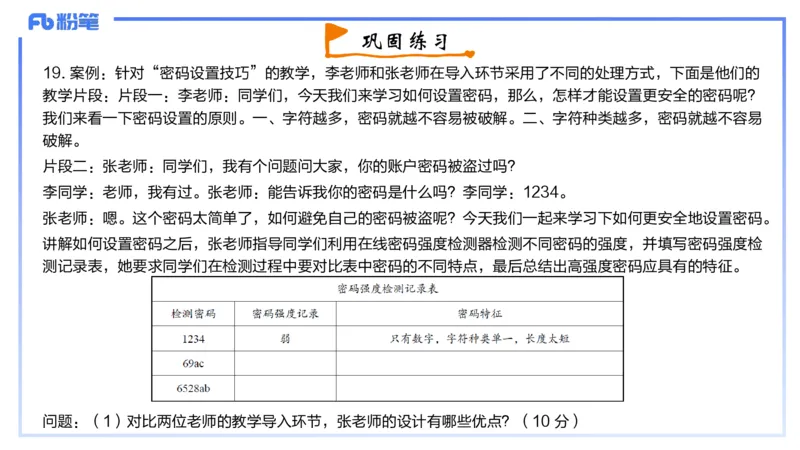 Fb 粉笔

巩固练习

19. 案例：针对“密码设置技巧”的教学，李老师和张老师在导入环节采用了不同的处理方式，下面是他们的教学片段：片段一：李老师：同学们，今天我们来学习如何设置密码，那么，怎样才能设置更安全的密码呢？我们来看一下密码设置的原则。一、字符越多，密码就越不容易被破解。二、字符种类越多，密码就越不容易破解。

片段二：张老师：同学们，我有个问题问大家，你的账户密码被盗过吗？

李同学：老师，我有过。张老师：能告诉我你的密码是什么吗？李同学：1234。

张老师：嗯。这个密码太简单了，如何避免自己的密码被盗呢？今天我们一起来学习下如何更安全地设置密码。

讲解如何设置密码之后，张老师指导同学们利用在线密码强度检测器检测不同密码的强度，并填写密码强度检测记录表，她要求同学们在检测过程中要对比表中密码的不同特点，最后总结出高强度密码应具有的特征。

密码强度检测记录表

| 检测密码 | 密码强度记录 | 密码特征 |
|---|---|---|
| 1234 | 弱 | 只有数字，字符种类单一，长度太短 |
| 69ac | | |
| 6528ab | | |

问题：（1）对比两位老师的教学导入环节，张老师的设计有哪些优点？（10 分）